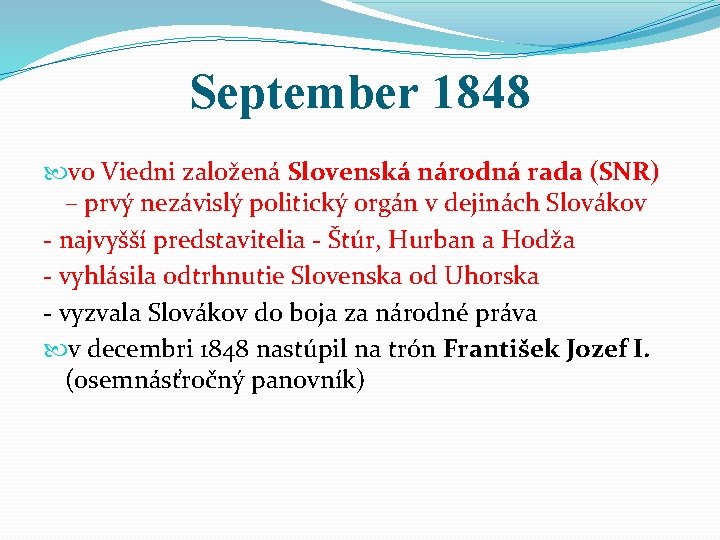 September 1848

vo Viedni založená Slovenská národná rada (SNR) – prvý nezávislý politický orgán v dejinách Slovákov
- najvyšší predstavitelia - Štúr, Hurban a Hodža
- vyhlásila odtrhnutie Slovenska od Uhorska
- vyzvala Slovákov do boja za národné práva
v decembri 1848 nastúpil na trón František Jozef I. (osemnásťročný panovník)